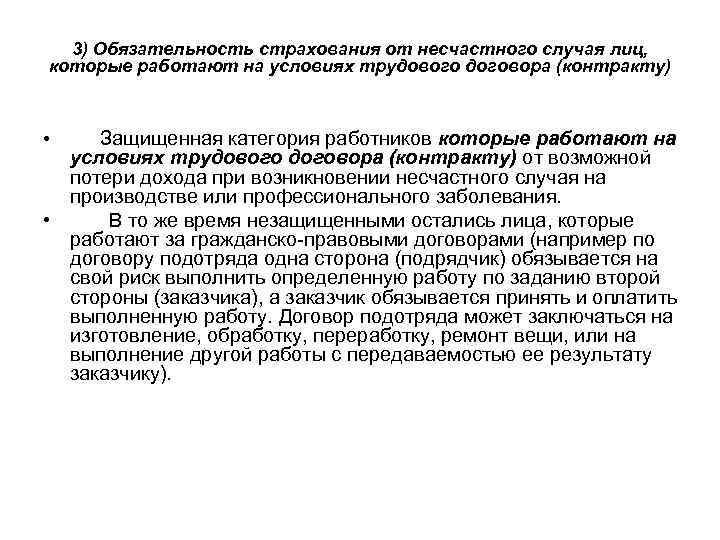 3) Обязательность страхования от несчастного случая лиц, которые работают на условиях трудового договора (контракту)

• Защищенная категория работников которые работают на условиях трудового договора (контракту) от возможной потери дохода при возникновении несчастного случая на производстве или профессионального заболевания.

• В то же время незащищенными остались лица, которые работают за гражданско-правовыми договорами (например по договору подотряда одна сторона (подрядчик) обязывается на свой риск выполнить определенную работу по заданию второй стороны (заказчика), а заказчик обязывается принять и оплатить выполненную работу. Договор подотряда может заключаться на изготовление, обработку, переработку, ремонт вещи, или на выполнение другой работы с передаваемостью ее результату заказчику).